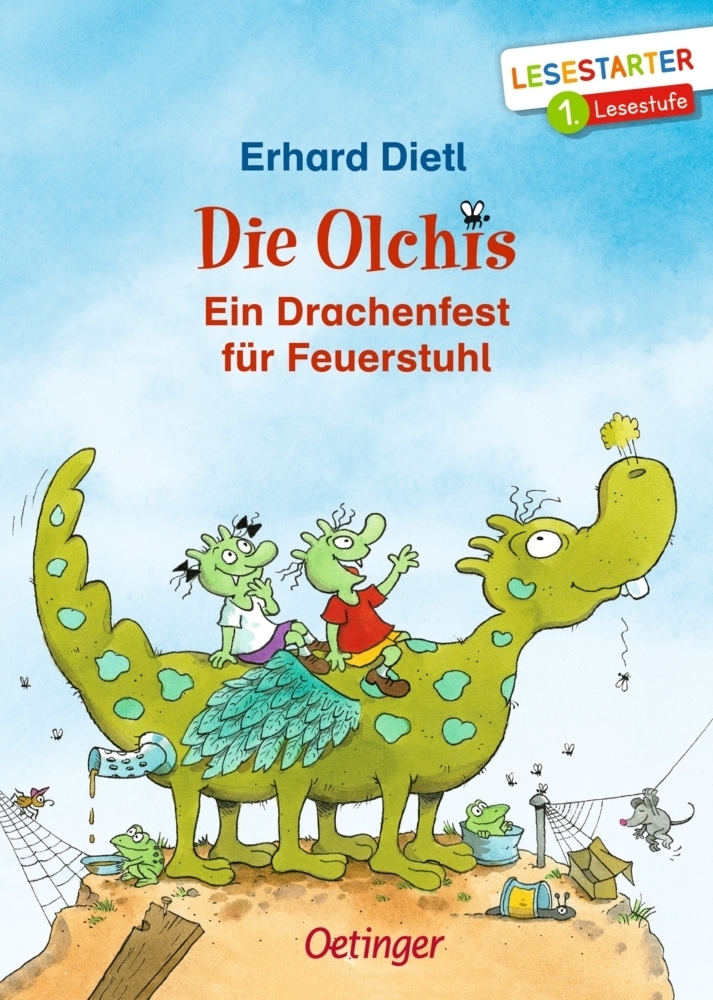 LESESTARTER
1. Lesestufe

Erhard Dietl

Die Olchis

Ein Drachenfest für Feuerstuhl

Oetinger